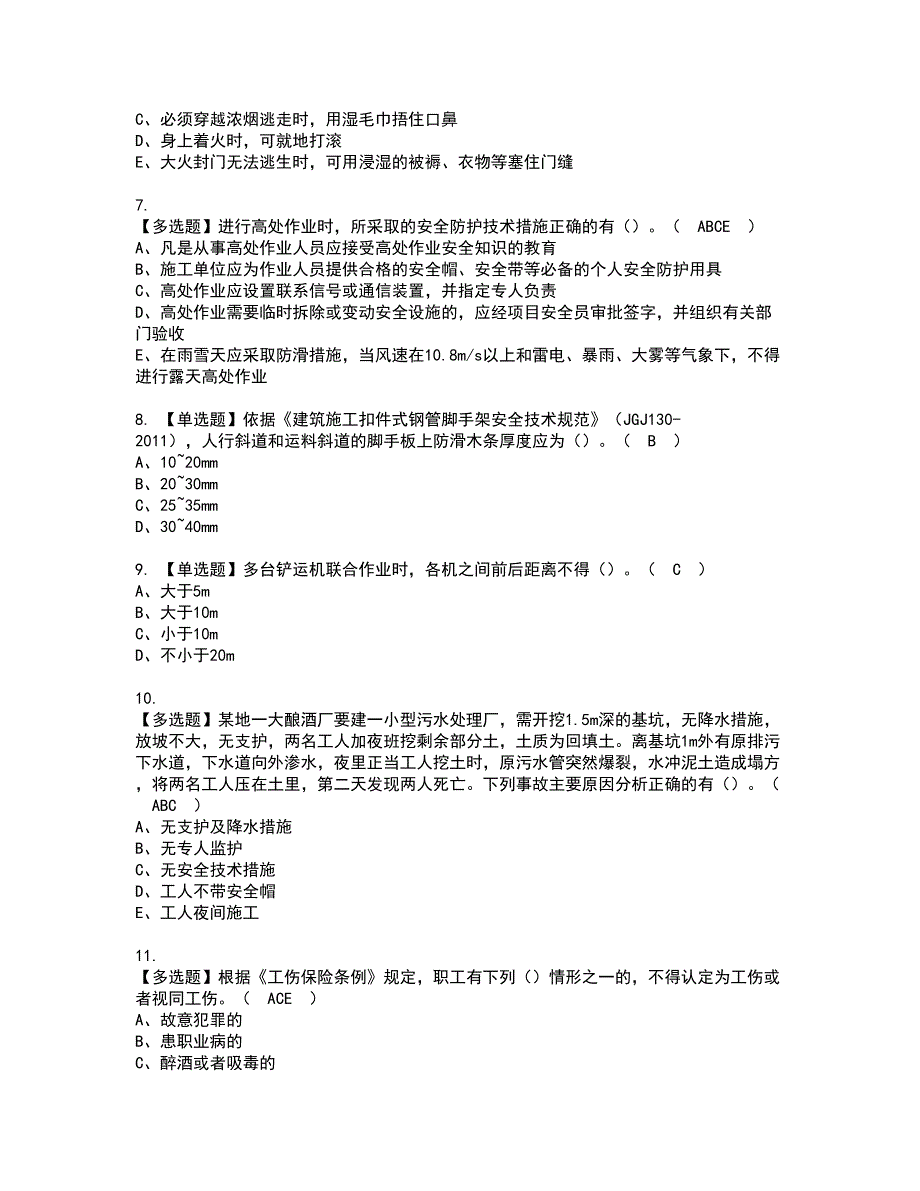 C、必须穿越浓烟逃走时，用湿毛巾捂住口鼻
D、身上着火时，可就地打滚
E、大火封门无法逃生时，可用浸湿的被褥、衣物等塞住门缝

7.
【多选题】进行高处作业时，所采取的安全防护技术措施正确的有（）。（ ABCE ）
A、凡是从事高处作业人员应接受高处作业安全知识的教育
B、施工单位应为作业人员提供合格的安全帽、安全带等必备的个人安全防护用具
C、高处作业应设置联系信号或通信装置，并指定专人负责
D、高处作业需要临时拆除或变动安全设施的，应经项目安全员审批签字，并组织有关部门验收
E、在雨雪天应采取防滑措施，当风速在10.8m/s以上和雷电、暴雨、大雾等气象下，不得进行露天高处作业

8. 【单选题】依据《建筑施工扣件式钢管脚手架安全技术规范》（JGJ130-2011），人行斜道和运料斜道的脚手板上防滑木条厚度应为（）。（ B ）
A、10~20mm
B、20~30mm
C、25~35mm
D、30~40mm

9. 【单选题】多台铲运机联合作业时，各机之间前后距离不得（）。（ C ）
A、大于5m
B、大于10m
C、小于10m
D、不小于20m

10.
【多选题】某地一大酿酒厂要建一小型污水处理厂，需开挖1.5m深的基坑，无降水措施，放坡不大，无支护，两名工人加夜班挖剩余部分土，土质为回填土。离基坑1m外有原排污下水道，下水道向外渗水，夜里正当工人挖土时，原污水管突然爆裂，水冲泥土造成塌方，将两名工人压在土里，第二天发现两人死亡。下列事故主要原因分析正确的有（）。（ ABC ）
A、无支护及降水措施
B、无专人监护
C、无安全技术措施
D、工人不带安全帽
E、工人夜间施工

11.
【多选题】根据《工伤保险条例》规定，职工有下列（）情形之一的，不得认定为工伤或者视同工伤。（ ACE ）
A、故意犯罪的
B、患职业病的
C、醉酒或者吸毒的